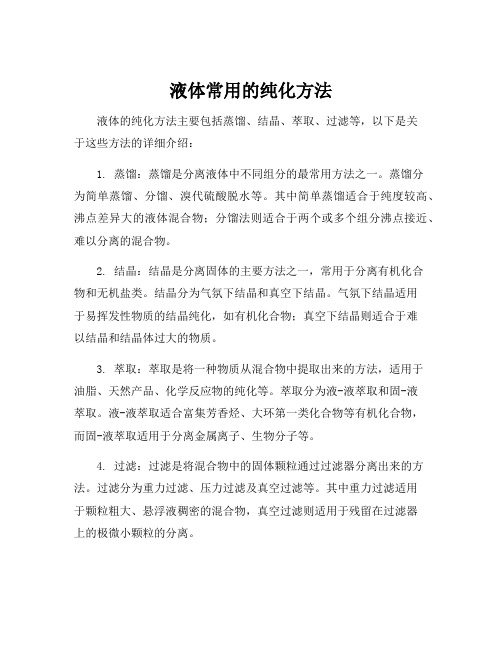 液体常用的纯化方法

液体的纯化方法主要包括蒸馏、结晶、萃取、过滤等，以下是关于这些方法的详细介绍：

1. 蒸馏：蒸馏是分离液体中不同组分的最常用方法之一。蒸馏分为简单蒸馏、分馏、溴代硫酸脱水等。其中简单蒸馏适合于纯度较高、沸点差异大的液体混合物；分馏法则适合于两个或多个组分沸点接近、难以分离的混合物。

2. 结晶：结晶是分离固体的主要方法之一，常用于分离有机化合物和无机盐类。结晶分为气氛下结晶和真空下结晶。气氛下结晶适用于易挥发性物质的结晶纯化，如有机化合物；真空下结晶则适合于难以结晶和结晶体过大的物质。

3. 萃取：萃取是将一种物质从混合物中提取出来的方法，适用于油脂、天然产品、化学反应物的纯化等。萃取分为液-液萃取和固-液萃取。液-液萃取适合富集芳香烃、大环第一类化合物等有机化合物，而固-液萃取适用于分离金属离子、生物分子等。

4. 过滤：过滤是将混合物中的固体颗粒通过过滤器分离出来的方法。过滤分为重力过滤、压力过滤及真空过滤等。其中重力过滤适用于颗粒粗大、悬浮液稠密的混合物，真空过滤则适用于残留在过滤器上的极微小颗粒的分离。